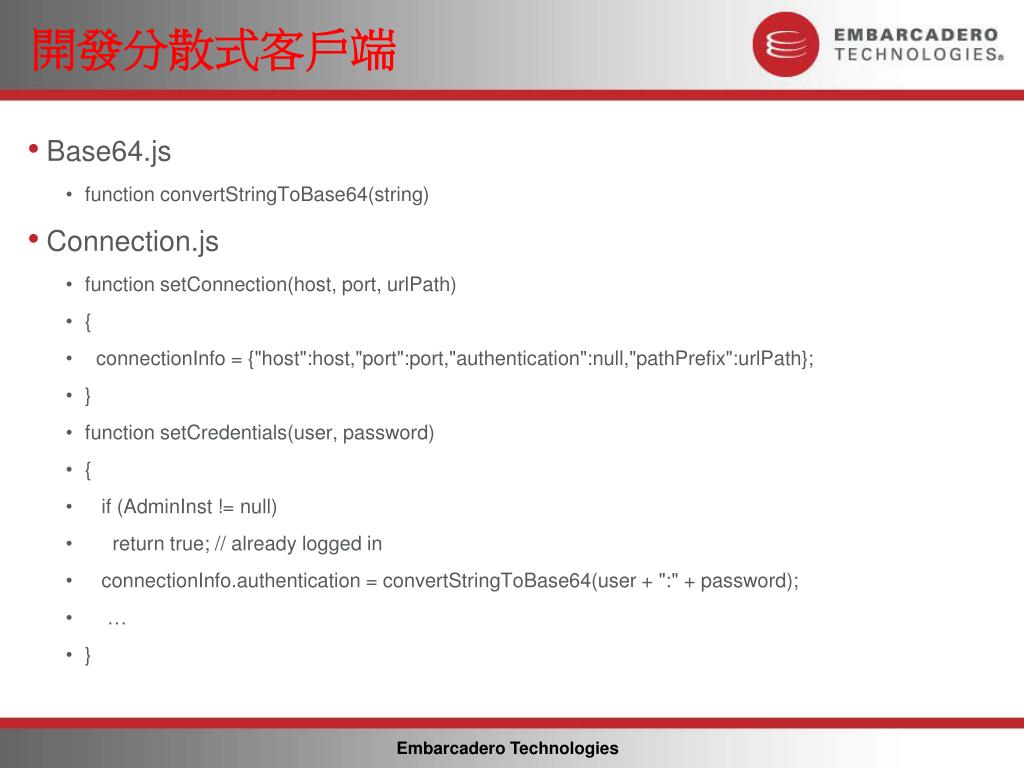 開發分散式客戶端

EMBARCADERO TECHNOLOGIES®

• Base64.js
  • function convertStringToBase64(string)
• Connection.js
  • function setConnection(host, port, urlPath)
  • {
  • connectionInfo = {"host":host,"port":port,"authentication":null,"pathPrefix":urlPath};
  • }
  • function setCredentials(user, password)
  • {
  • if (AdminInst != null)
  • return true; // already logged in
  • connectionInfo.authentication = convertStringToBase64(user + ":" + password);
  • …
  • }

Embarcadero Technologies